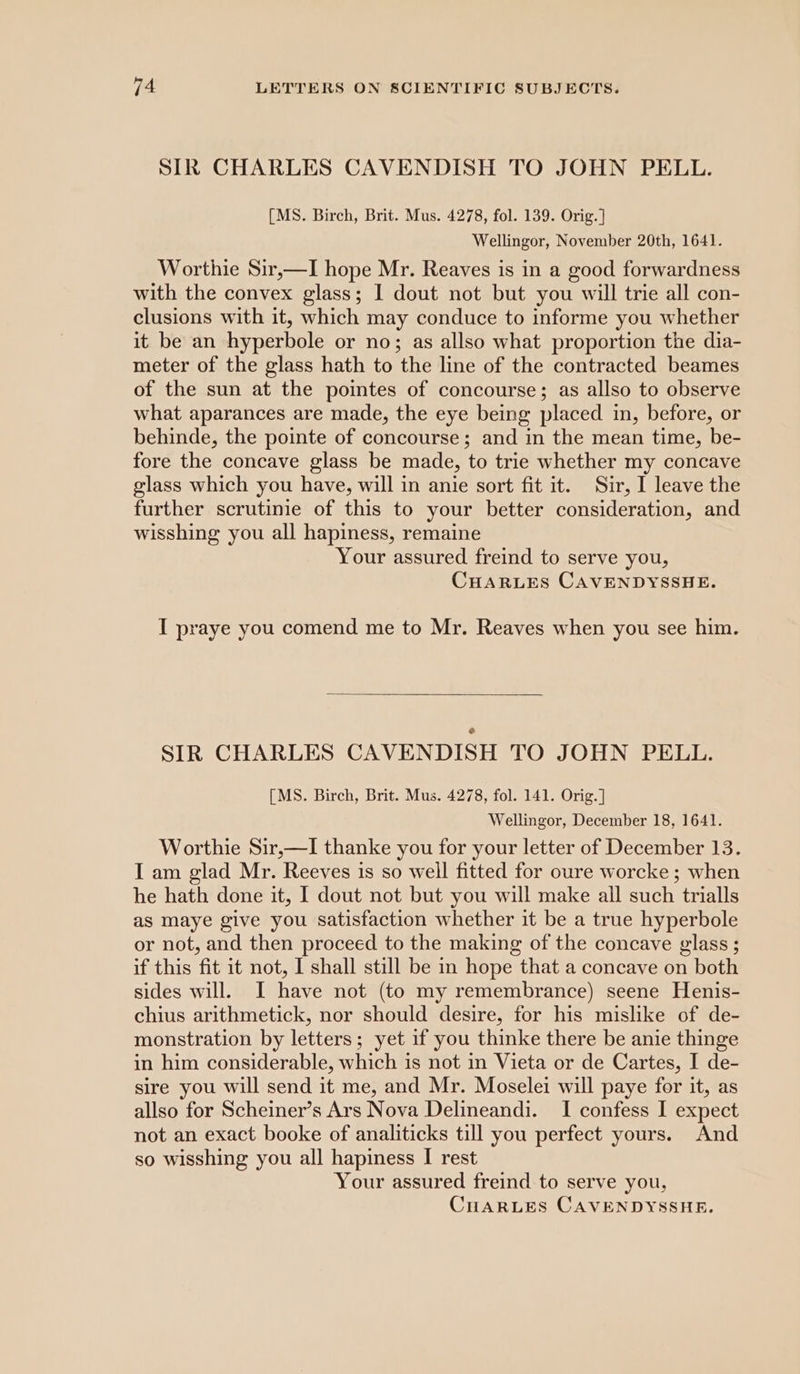 74 LETTERS ON SCIENTIFIC SUBJECTS.

SIR CHARLES CAVENDISH TO JOHN PELL.

[MS. Birch, Brit. Mus. 4278, fol. 139. Orig.]

Wellingor, November 20th, 1641.

Worthie Sir,—I hope Mr. Reaves is in a good forwardness with the convex glass; I dout not but you will trie all conclusions with it, which may conduce to informe you whether it be an hyperbole or no; as allso what proportion the diameter of the glass hath to the line of the contracted beames of the sun at the pointes of concourse; as allso to observe what aparances are made, the eye being placed in, before, or behinde, the pointe of concourse; and in the mean time, before the concave glass be made, to trie whether my concave glass which you have, will in anie sort fit it. Sir, I leave the further scrutinie of this to your better consideration, and wisshing you all hapiness, remaine

Your assured freind to serve you,
CHARLES CAVENDYSSHE.

I praye you comend me to Mr. Reaves when you see him.

SIR CHARLES CAVENDISH TO JOHN PELL.

[MS. Birch, Brit. Mus. 4278, fol. 141. Orig.]

Wellingor, December 18, 1641.

Worthie Sir,—I thanke you for your letter of December 13. I am glad Mr. Reeves is so well fitted for oure worcke; when he hath done it, I dout not but you will make all such trialls as maye give you satisfaction whether it be a true hyperbole or not, and then proceed to the making of the concave glass; if this fit it not, I shall still be in hope that a concave on both sides will. I have not (to my remembrance) seene Henischius arithmetick, nor should desire, for his mislike of demonstration by letters; yet if you thinke there be anie thinge in him considerable, which is not in Vieta or de Cartes, I desire you will send it me, and Mr. Moselei will paye for it, as allso for Scheiner's Ars Nova Delineandi. I confess I expect not an exact booke of analiticks till you perfect yours. And so wisshing you all hapiness I rest

Your assured freind to serve you,
CHARLES CAVENDYSSHE.